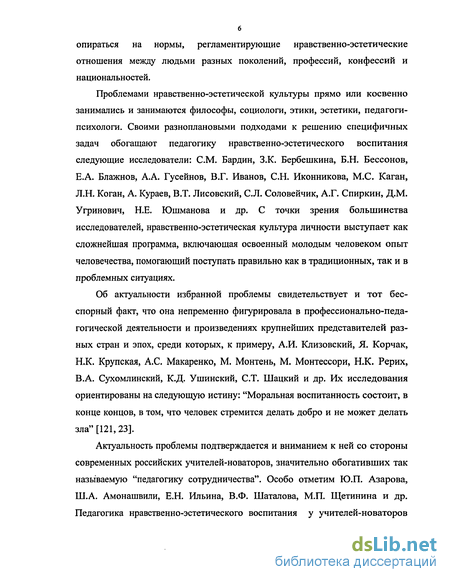 6

опираться на нормы, регламентирующие нравственно-эстетические отношения между людьми разных поколений, профессий, конфессий и национальностей.

Проблемами нравственно-эстетической культуры прямо или косвенно занимались и занимаются философы, социологи, этики, эстетики, педагоги-психологи. Своими разноплановыми подходами к решению специфичных задач обогащают педагогику нравственно-эстетического воспитания следующие исследователи: С.М. Бардин, З.К. Бербешкина, Б.Н. Бессонов, Е.А. Блажнов, А.А. Гусейнов, В.Г. Иванов, С.Н. Иконникова, М.С. Каган, Л.Н. Коган, А. Кураев, В.Т. Лисовский, С.Л. Соловейчик, А.Г. Спиркин, Д.М. Угринович, Н.Е. Юшманова и др. С точки зрения большинства исследователей, нравственно-эстетическая культура личности выступает как сложнейшая программа, включающая освоенный молодым человеком опыт человечества, помогающий поступать правильно как в традиционных, так и в проблемных ситуациях.

Об актуальности избранной проблемы свидетельствует и тот бесспорный факт, что она непременно фигурировала в профессионально-педагогической деятельности и произведениях крупнейших представителей разных стран и эпох, среди которых, к примеру, А.И. Клизовский, Я. Корчак, Н.К. Крупская, А.С. Макаренко, М. Монтень, М. Монтессори, Н.К. Рерих, В.А. Сухомлинский, К.Д. Ушинский, С.Т. Шацкий и др. Их исследования ориентированы на следующую истину: “Моральная воспитанность состоит, в конце концов, в том, что человек стремится делать добро и не может делать зла” [121, 23].

Актуальность проблемы подтверждается и вниманием к ней со стороны современных российских учителей-новаторов, значительно обогативших так называемую “педагогику сотрудничества”. Особо отметим Ю.П. Азарова, Ш.А. Амонашвили, Е.Н. Ильина, В.Ф. Шаталова, М.П. Щетинина и др. Педагогика нравственно-эстетического воспитания у учителей-новаторов

dsLib.net
библиотека диссертаций